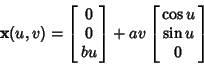 $\mathbf{x}(u,v) = \begin{bmatrix} 0 \\ 0 \\ bu \end{bmatrix} + av \begin{bmatrix} \cos u \\ \sin u \\ 0 \end{bmatrix}$